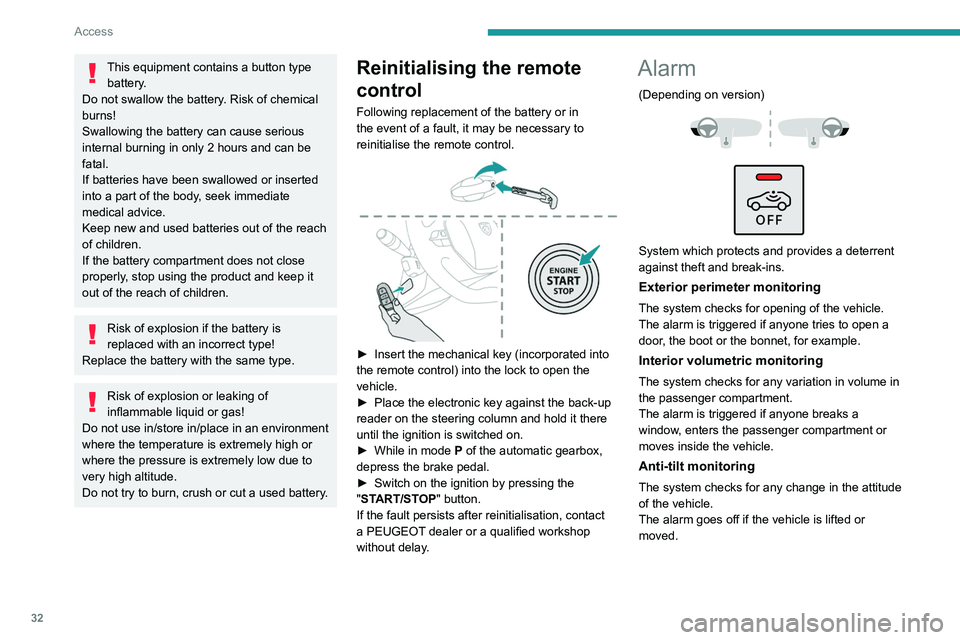 Access

This equipment contains a button type battery.
Do not swallow the battery. Risk of chemical burns!
Swallowing the battery can cause serious internal burning in only 2 hours and can be fatal.
If batteries have been swallowed or inserted into a part of the body, seek immediate medical advice.
Keep new and used batteries out of the reach of children.
If the battery compartment does not close properly, stop using the product and keep it out of the reach of children.

Risk of explosion if the battery is replaced with an incorrect type!
Replace the battery with the same type.

Risk of explosion or leaking of inflammable liquid or gas!
Do not use in/store in/place in an environment where the temperature is extremely high or where the pressure is extremely low due to very high altitude.
Do not try to burn, crush or cut a used battery.

Reinitialising the remote control

Following replacement of the battery or in the event of a fault, it may be necessary to reinitialise the remote control.

ENGINE START STOP

► Insert the mechanical key (incorporated into the remote control) into the lock to open the vehicle.
► Place the electronic key against the back-up reader on the steering column and hold it there until the ignition is switched on.
► While in mode P of the automatic gearbox, depress the brake pedal.
► Switch on the ignition by pressing the "START/STOP" button.
If the fault persists after reinitialisation, contact a PEUGEOT dealer or a qualified workshop without delay.

Alarm

(Depending on version)

OFF

System which protects and provides a deterrent against theft and break-ins.

Exterior perimeter monitoring

The system checks for opening of the vehicle.
The alarm is triggered if anyone tries to open a door, the boot or the bonnet, for example.

Interior volumetric monitoring

The system checks for any variation in volume in the passenger compartment.
The alarm is triggered if anyone breaks a window, enters the passenger compartment or moves inside the vehicle.

Anti-tilt monitoring

The system checks for any change in the attitude of the vehicle.
The alarm goes off if the vehicle is lifted or moved.

32

carmanualsonline.info